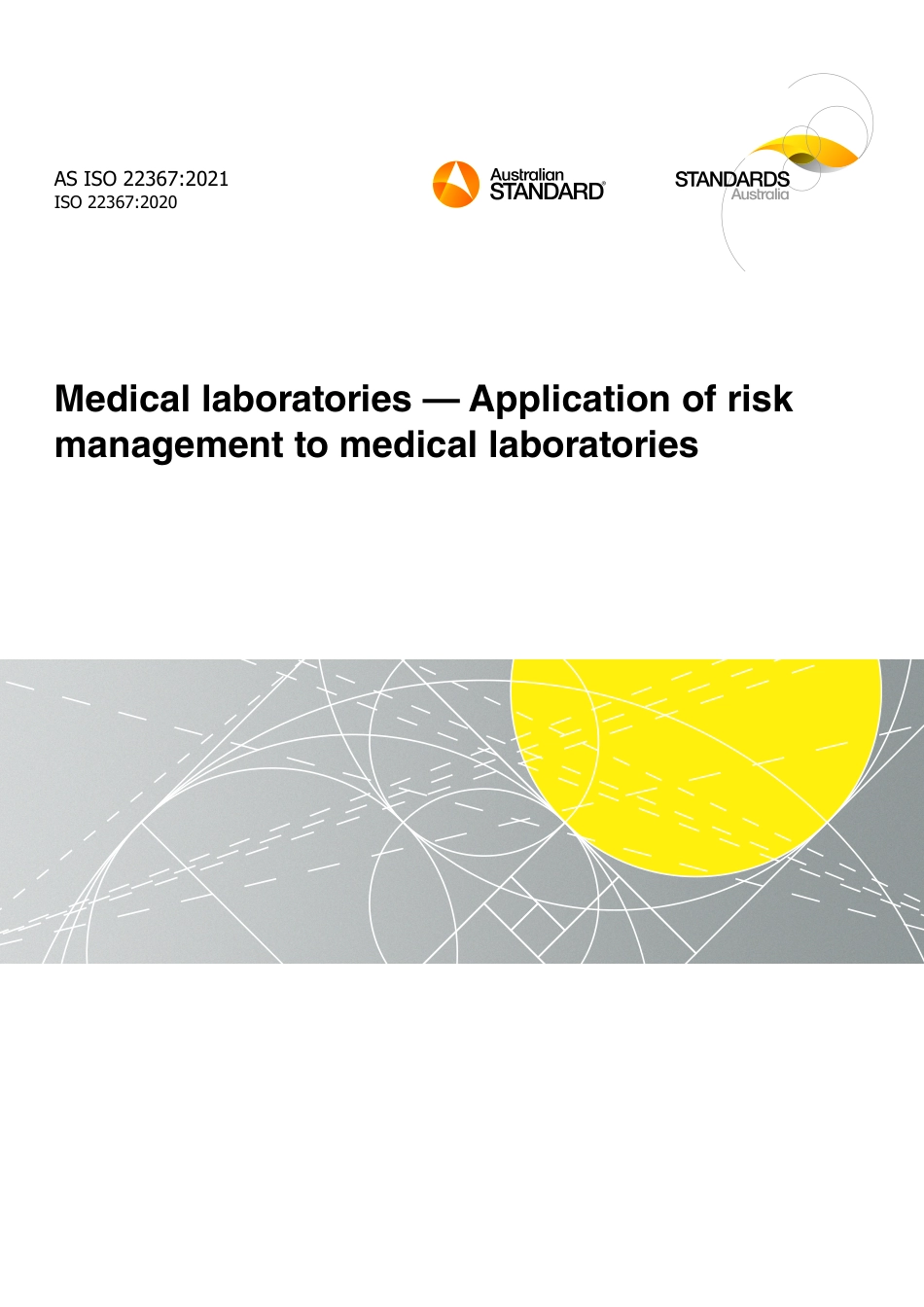 AS ISO 22367:2021
ISO 22367:2020

Australian STANDARD®

STANDARDS Australia

Medical laboratories — Application of risk management to medical laboratories